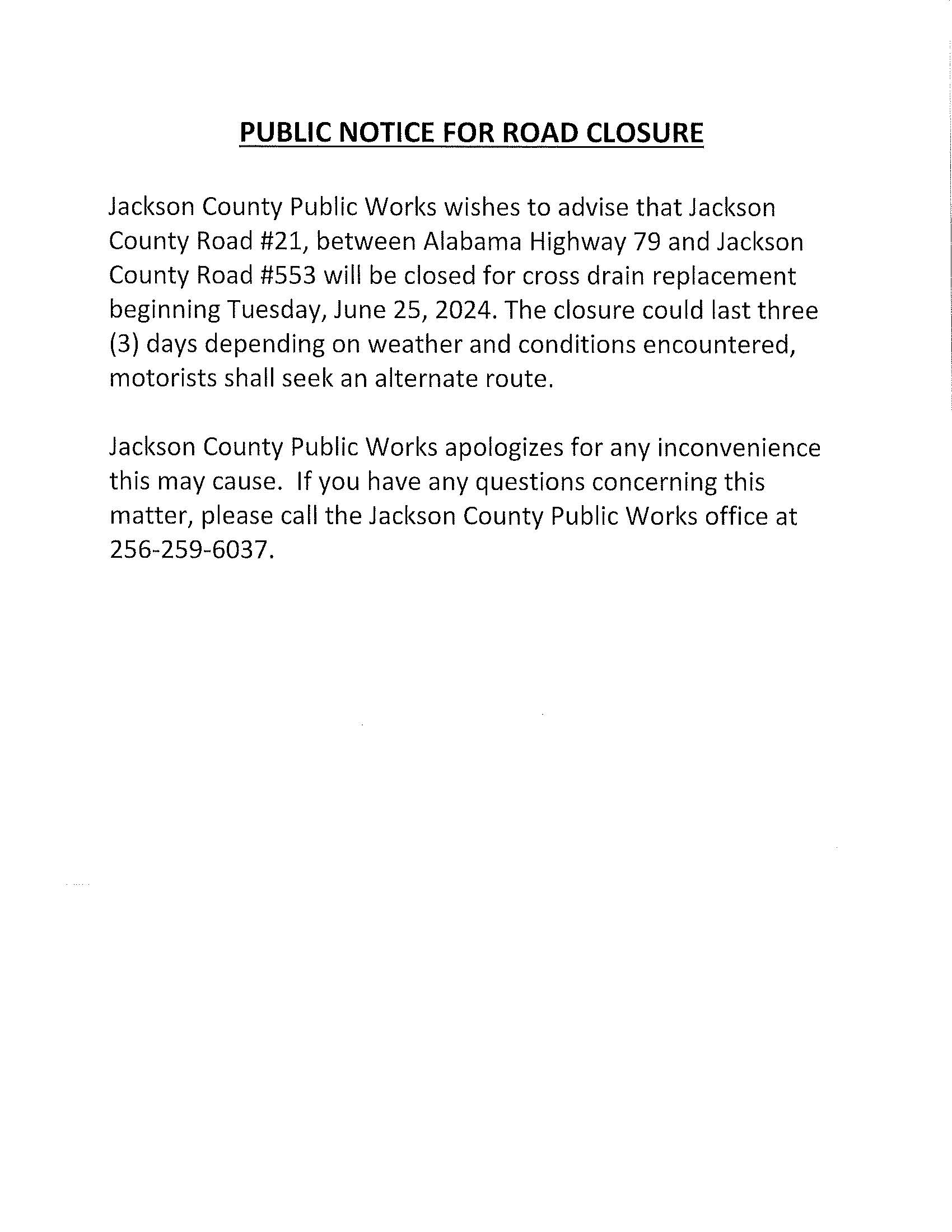 PUBLIC NOTICE FOR ROAD CLOSURE

Jackson County Public Works wishes to advise that Jackson County Road #21, between Alabama Highway 79 and Jackson County Road #553 will be closed for cross drain replacement beginning Tuesday, June 25, 2024. The closure could last three (3) days depending on weather and conditions encountered, motorists shall seek an alternate route.

Jackson County Public Works apologizes for any inconvenience this may cause. If you have any questions concerning this matter, please call the Jackson County Public Works office at 256-259-6037.